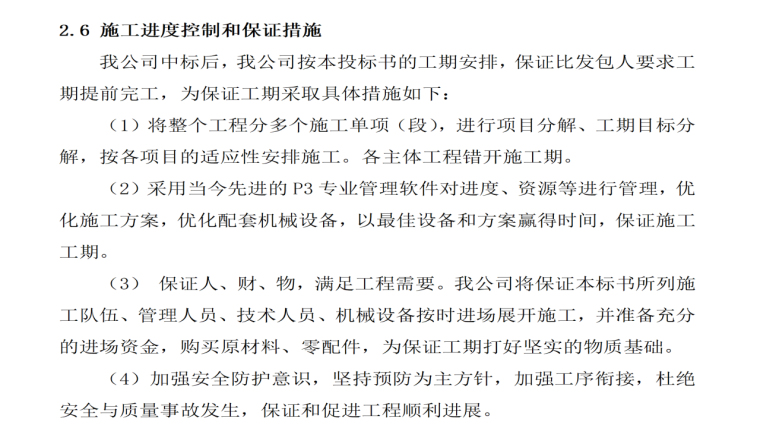 2.6 施工进度控制和保证措施

我公司中标后，我公司按本投标书的工期安排，保证比发包人要求工期提前完工，为保证工期采取具体措施如下：

（1）将整个工程分多个施工单项（段），进行项目分解、工期目标分解，按各项目的适应性安排施工。各主体工程错开施工期。

（2）采用当今先进的 P3 专业管理软件对进度、资源等进行管理，优化施工方案，优化配套机械设备，以最佳设备和方案赢得时间，保证施工工期。

（3） 保证人、财、物，满足工程需要。我公司将保证本标书所列施工队伍、管理人员、技术人员、机械设备按时进场展开施工，并准备充分的进场资金，购买原材料、零配件，为保证工期打好坚实的物质基础。

（4）加强安全防护意识，坚持预防为主方针，加强工序衔接，杜绝安全与质量事故发生，保证和促进工程顺利进展。